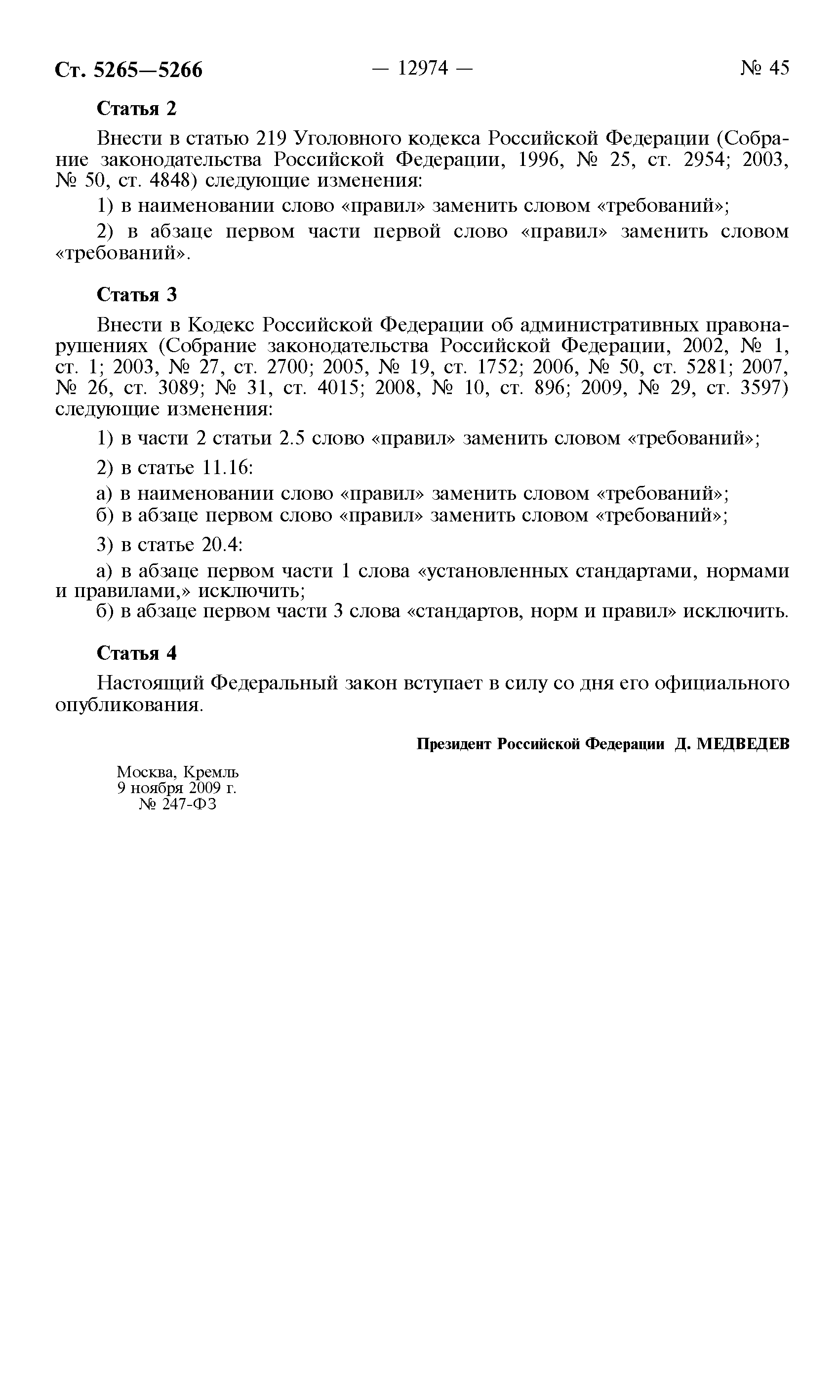 Ст. 5265—5266 — 12974 — № 45

Статья 2

Внести в статью 219 Уголовного кодекса Российской Федерации (Собрание законодательства Российской Федерации, 1996, № 25, ст. 2954; 2003, № 50, ст. 4848) следующие изменения:

1) в наименовании слово «правил» заменить словом «требований»;

2) в абзаце первом части первой слово «правил» заменить словом «требований».

Статья 3

Внести в Кодекс Российской Федерации об административных правонарушениях (Собрание законодательства Российской Федерации, 2002, № 1, ст. 1; 2003, № 27, ст. 2700; 2005, № 19, ст. 1752; 2006, № 50, ст. 5281; 2007, № 26, ст. 3089; № 31, ст. 4015; 2008, № 10, ст. 896; 2009, № 29, ст. 3597) следующие изменения:

1) в части 2 статьи 2.5 слово «правил» заменить словом «требований»;

2) в статье 11.16:

а) в наименовании слово «правил» заменить словом «требований»;
б) в абзаце первом слово «правил» заменить словом «требований»;

3) в статье 20.4:

а) в абзаце первом части 1 слова «установленных стандартами, нормами и правилами,» исключить;
б) в абзаце первом части 3 слова «стандартов, норм и правил» исключить.

Статья 4

Настоящий Федеральный закон вступает в силу со дня его официального опубликования.

Президент Российской Федерации Д. МЕДВЕДЕВ

Москва, Кремль
9 ноября 2009 г.
№ 247-ФЗ